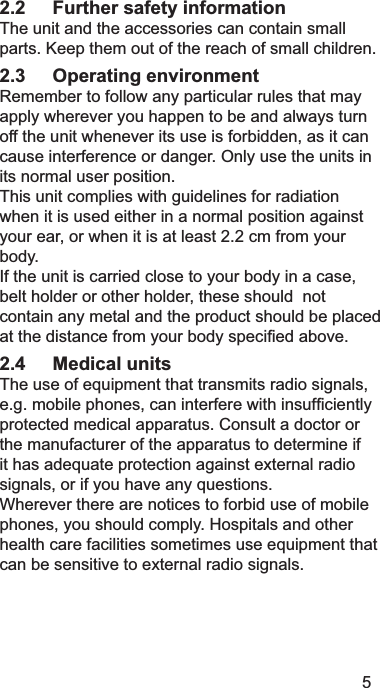 2.2 Further safety information
The unit and the accessories can contain small parts. Keep them out of the reach of small children.

2.3 Operating environment
Remember to follow any particular rules that may apply wherever you happen to be and always turn off the unit whenever its use is forbidden, as it can cause interference or danger. Only use the units in its normal user position.
This unit complies with guidelines for radiation when it is used either in a normal position against your ear, or when it is at least 2.2 cm from your body.
If the unit is carried close to your body in a case, belt holder or other holder, these should not contain any metal and the product should be placed at the distance from your body specified above.

2.4 Medical units
The use of equipment that transmits radio signals, e.g. mobile phones, can interfere with insufficiently protected medical apparatus. Consult a doctor or the manufacturer of the apparatus to determine if it has adequate protection against external radio signals, or if you have any questions.
Wherever there are notices to forbid use of mobile phones, you should comply. Hospitals and other health care facilities sometimes use equipment that can be sensitive to external radio signals.

5